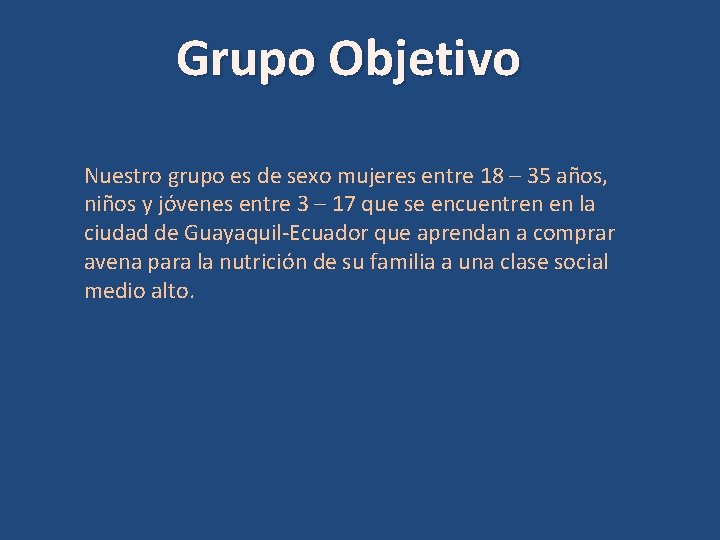 Grupo Objetivo

Nuestro grupo es de sexo mujeres entre 18 – 35 años, niños y jóvenes entre 3 – 17 que se encuentren en la ciudad de Guayaquil-Ecuador que aprendan a comprar avena para la nutrición de su familia a una clase social medio alto.